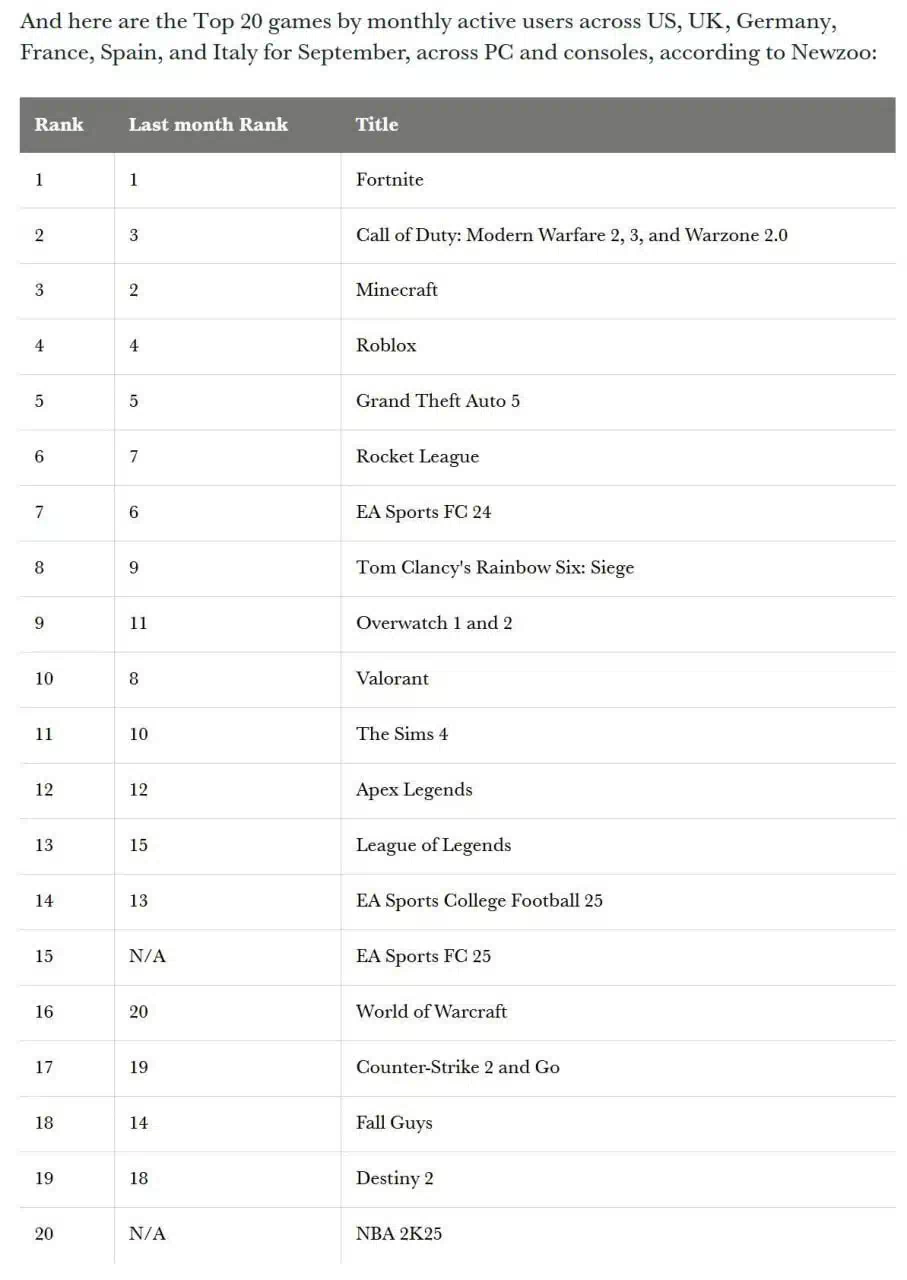 And here are the Top 20 games by monthly active users across US, UK, Germany, France, Spain, and Italy for September, across PC and consoles, according to Newzoo:

| Rank | Last month Rank | Title |
|---|---|---|
| 1 | 1 | Fortnite |
| 2 | 3 | Call of Duty: Modern Warfare 2, 3, and Warzone 2.0 |
| 3 | 2 | Minecraft |
| 4 | 4 | Roblox |
| 5 | 5 | Grand Theft Auto 5 |
| 6 | 7 | Rocket League |
| 7 | 6 | EA Sports FC 24 |
| 8 | 9 | Tom Clancy's Rainbow Six: Siege |
| 9 | 11 | Overwatch 1 and 2 |
| 10 | 8 | Valorant |
| 11 | 10 | The Sims 4 |
| 12 | 12 | Apex Legends |
| 13 | 15 | League of Legends |
| 14 | 13 | EA Sports College Football 25 |
| 15 | N/A | EA Sports FC 25 |
| 16 | 20 | World of Warcraft |
| 17 | 19 | Counter-Strike 2 and Go |
| 18 | 14 | Fall Guys |
| 19 | 18 | Destiny 2 |
| 20 | N/A | NBA 2K25 |